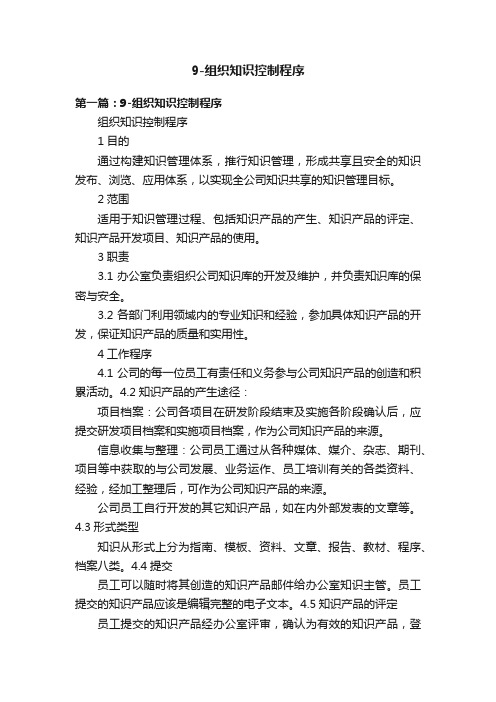 9-组织知识控制程序

第一篇：9-组织知识控制程序

组织知识控制程序

1 目的

通过构建知识管理体系，推行知识管理，形成共享且安全的知识发布、浏览、应用体系，以实现全公司知识共享的知识管理目标。

2 范围

适用于知识管理过程、包括知识产品的产生、知识产品的评定、知识产品开发项目、知识产品的使用。

3 职责

3.1 办公室负责组织公司知识库的开发及维护，并负责知识库的保密与安全。

3.2 各部门利用领域内的专业知识和经验，参加具体知识产品的开发，保证知识产品的质量和实用性。

4 工作程序

4.1 公司的每一位员工有责任和义务参与公司知识产品的创造和积累活动。4.2 知识产品的产生途径：

项目档案：公司各项目在研发阶段结束及实施各阶段确认后，应提交研发项目档案和实施项目档案，作为公司知识产品的来源。

信息收集与整理：公司员工通过从各种媒体、媒介、杂志、期刊、项目等中获取的与公司发展、业务运作、员工培训有关的各类资料、经验，经加工整理后，可作为公司知识产品的来源。

公司员工自行开发的其它知识产品，如在内外部发表的文章等。4.3 形式类型

知识从形式上分为指南、模板、资料、文章、报告、教材、程序、档案八类。4.4 提交

员工可以随时将其创造的知识产品邮件给办公室知识主管。员工提交的知识产品应该是编辑完整的电子文本。4.5 知识产品的评定

员工提交的知识产品经办公室评审，确认为有效的知识产品，登